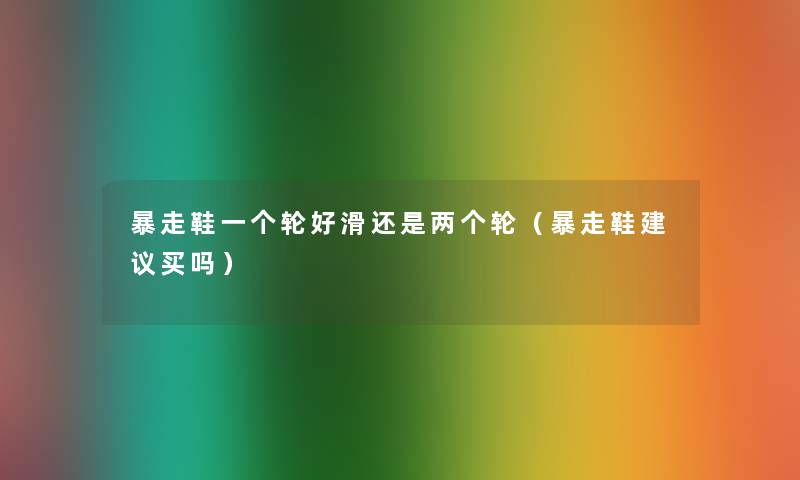 暴走鞋一个轮好滑还是两个轮（暴走鞋建议买吗）